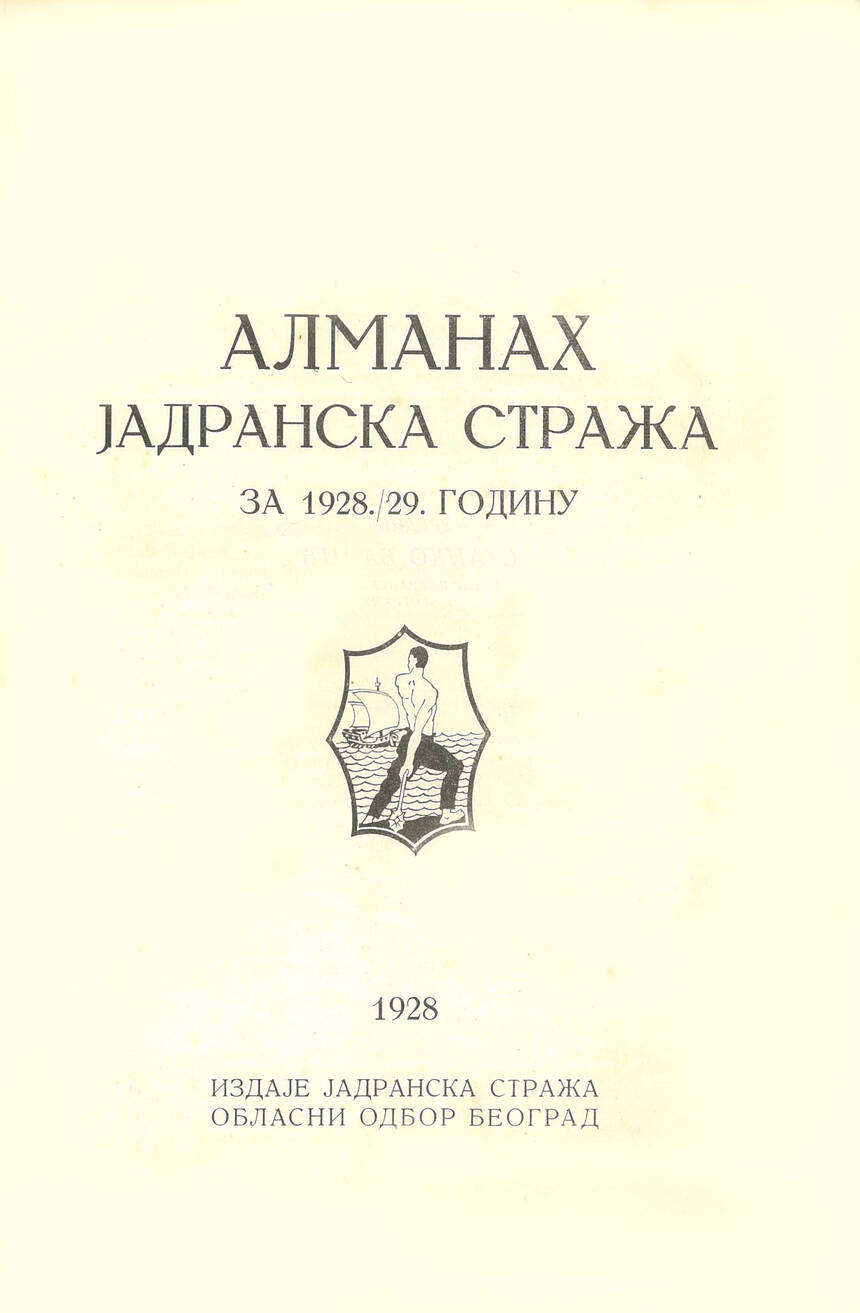 АЛМАНАХ
ЈАДРАНСКА СТРАЖА

ЗА 1928./29. ГОДИНУ

1928

ИЗДАЈЕ ЈАДРАНСКА СТРАЖА
ОБЛАСНИ ОДБОР БЕОГРАД